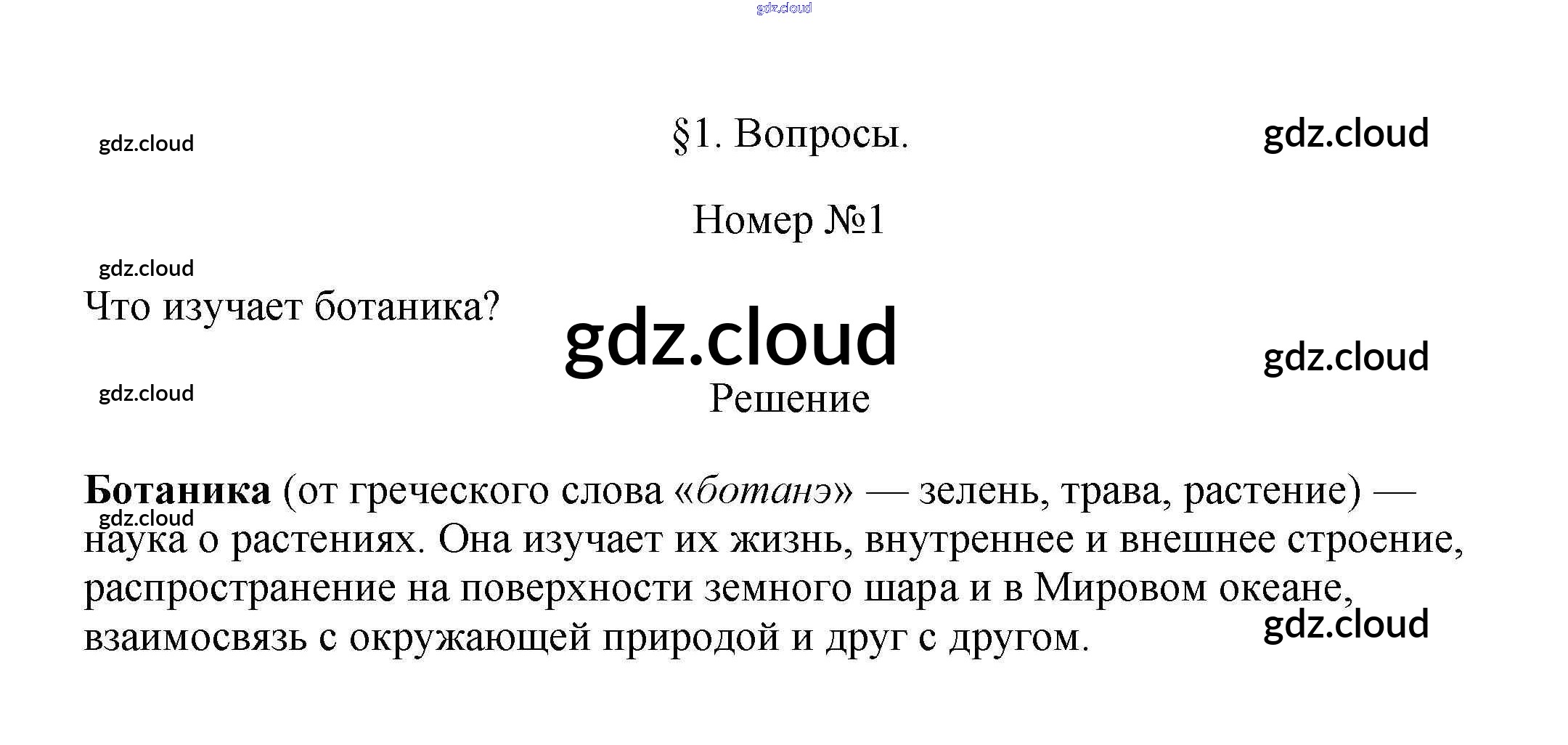 §1. Вопросы.

Номер №1

Что изучает ботаника?

Решение

Ботаника (от греческого слова «ботанэ» — зелень, трава, растение) — наука о растениях. Она изучает их жизнь, внутреннее и внешнее строение, распространение на поверхности земного шара и в Мировом океане, взаимосвязь с окружающей природой и друг с другом.

gdz.cloud